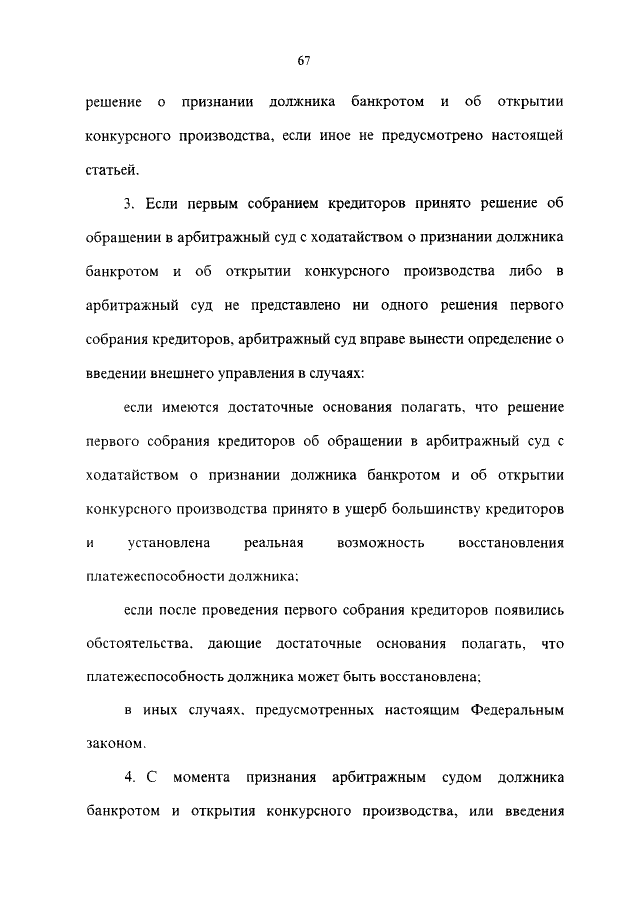 67

решение о признании должника банкротом и об открытии конкурсного производства, если иное не предусмотрено настоящей статьей.

3. Если первым собранием кредиторов принято решение об обращении в арбитражный суд с ходатайством о признании должника банкротом и об открытии конкурсного производства либо в арбитражный суд не представлено ни одного решения первого собрания кредиторов, арбитражный суд вправе вынести определение о введении внешнего управления в случаях:

если имеются достаточные основания полагать, что решение первого собрания кредиторов об обращении в арбитражный суд с ходатайством о признании должника банкротом и об открытии конкурсного производства принято в ущерб большинству кредиторов и установлена реальная возможность восстановления платежеспособности должника;

если после проведения первого собрания кредиторов появились обстоятельства, дающие достаточные основания полагать, что платежеспособность должника может быть восстановлена;

в иных случаях, предусмотренных настоящим Федеральным законом.

4. С момента признания арбитражным судом должника банкротом и открытия конкурсного производства, или введения